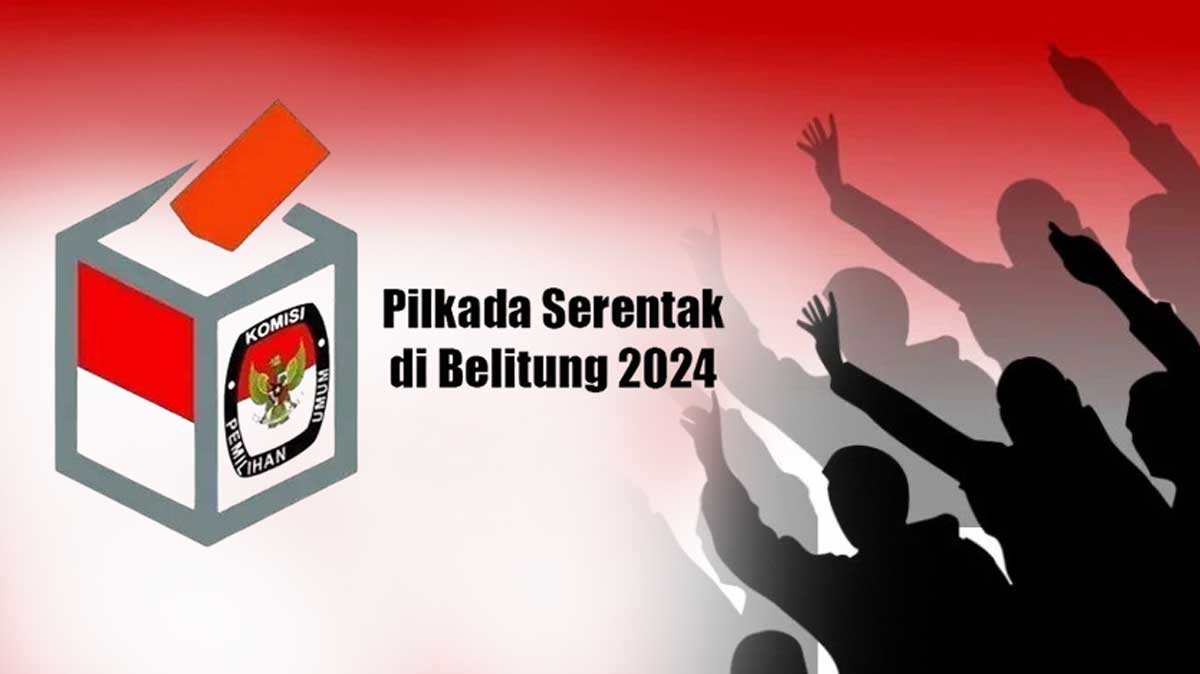 KOMISI PEMILIHAN UMUM

Pilkada Serentak di Belitung 2024